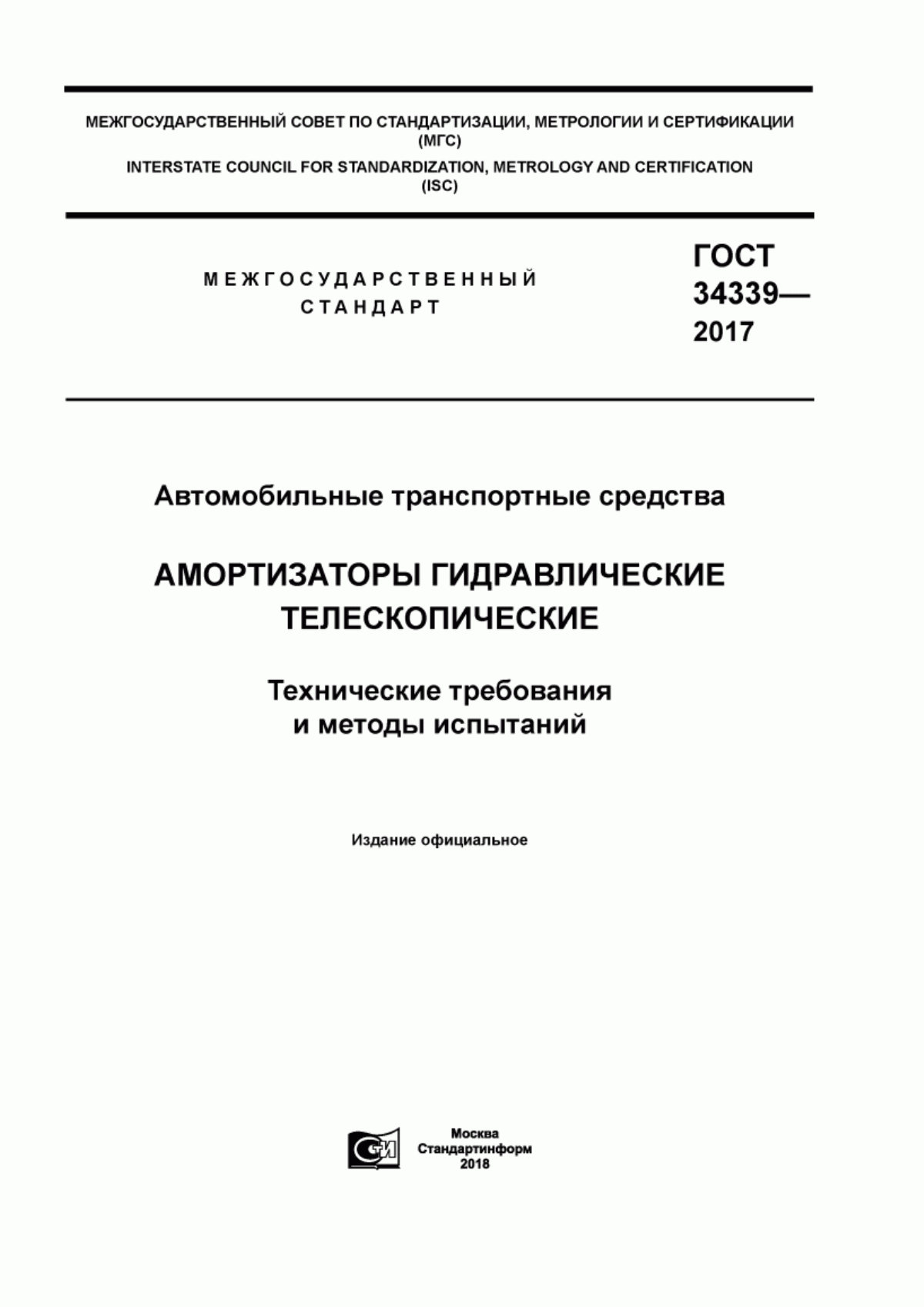 МЕЖГОСУДАРСТВЕННЫЙ СОВЕТ ПО СТАНДАРТИЗАЦИИ, МЕТРОЛОГИИ И СЕРТИФИКАЦИИ (МГС)

INTERSTATE COUNCIL FOR STANDARDIZATION, METROLOGY AND CERTIFICATION (ISC)

МЕЖГОСУДАРСТВЕННЫЙ СТАНДАРТ

ГОСТ 34339— 2017

Автомобильные транспортные средства

АМОРТИЗАТОРЫ ГИДРАВЛИЧЕСКИЕ ТЕЛЕСКОПИЧЕСКИЕ

Технические требования и методы испытаний

Издание официальное

СИ

Москва
Стандартинформ
2018